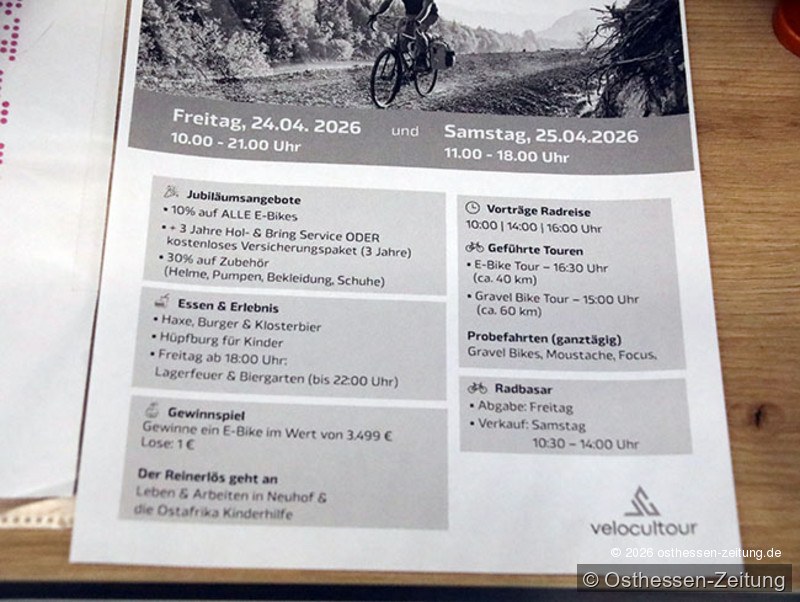 Freitag, 24.04. 2026
10.00 - 21.00 Uhr

und

Samstag, 25.04.2026
11.00 - 18.00 Uhr

Jubiläumsangebote
• 10% auf ALLE E-Bikes
• + 3 Jahre Hol- & Bring Service ODER kostenloses Versicherungspaket (3 Jahre)
• 30% auf Zubehör (Helme, Pumpen, Bekleidung, Schuhe)

Essen & Erlebnis
• Haxe, Burger & Klosterbier
• Hüpfburg für Kinder
• Freitag ab 18:00 Uhr: Lagerfeuer & Biergarten (bis 22:00 Uhr)

Gewinnspiel
Gewinne ein E-Bike im Wert von 3.499 €
Lose: 1 €

Der Reinerlös geht an
Leben & Arbeiten in Neuhof & die Ostafrika Kinderhilfe

Vorträge Radreise
10:00 | 14:00 | 16:00 Uhr

Geführte Touren
• E-Bike Tour – 16:30 Uhr (ca. 40 km)
• Gravel Bike Tour – 15:00 Uhr (ca. 60 km)

Probefahrten (ganztägig)
Gravel Bikes, Moustache, Focus.

Radbasar
• Abgabe: Freitag
• Verkauf: Samstag
10:30 – 14:00 Uhr

velocultour

© 2026 osthessen-zeitung.de
© Osthessen-Zeitung